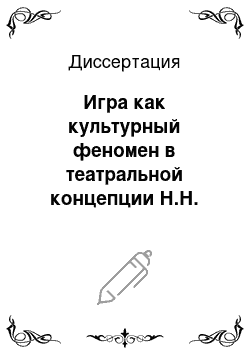 Диссертация

Игра как культурный феномен в театральной концепции Н.Н.